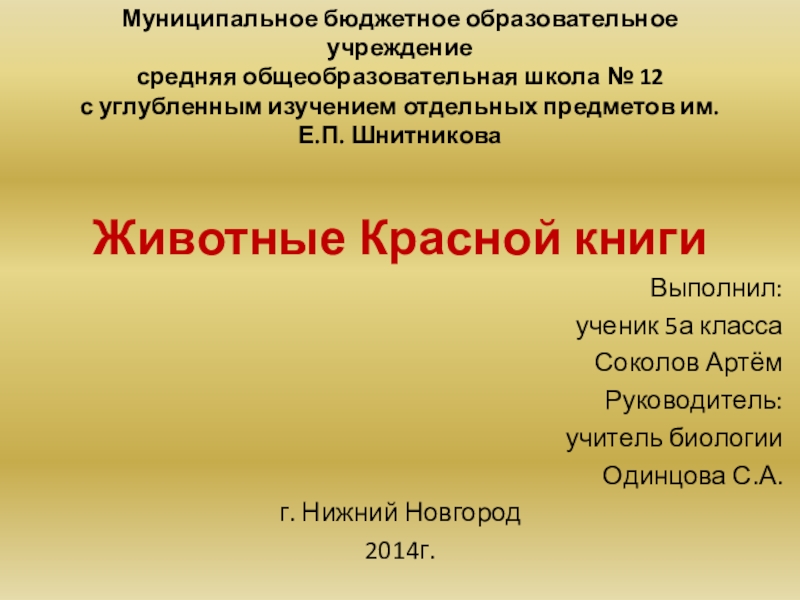 Муниципальное бюджетное образовательное учреждение
средняя общеобразовательная школа № 12
с углубленным изучением отдельных предметов им.
Е.П. Шнитникова

Животные Красной книги

Выполнил:
ученик 5а класса
Соколов Артём
Руководитель:
учитель биологии
Одинцова С.А.

г. Нижний Новгород
2014г.